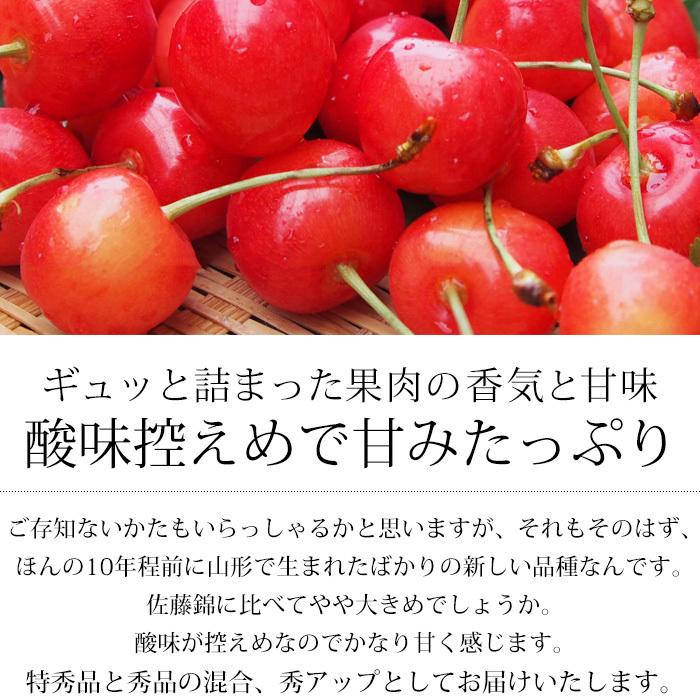 ギュッと詰まった果肉の香気と甘味
酸味控えめで甘みたっぷり

ご存知ないかたもいらっしゃるかと思いますが、それもそのはず、
ほんの10年程前に山形で生まれたばかりの新しい品種なんです。
佐藤錦に比べてやや大きめでしょうか。
酸味が控えめなのでかなり甘く感じます。
特秀品と秀品の混合、秀アップとしてお届けいたします。